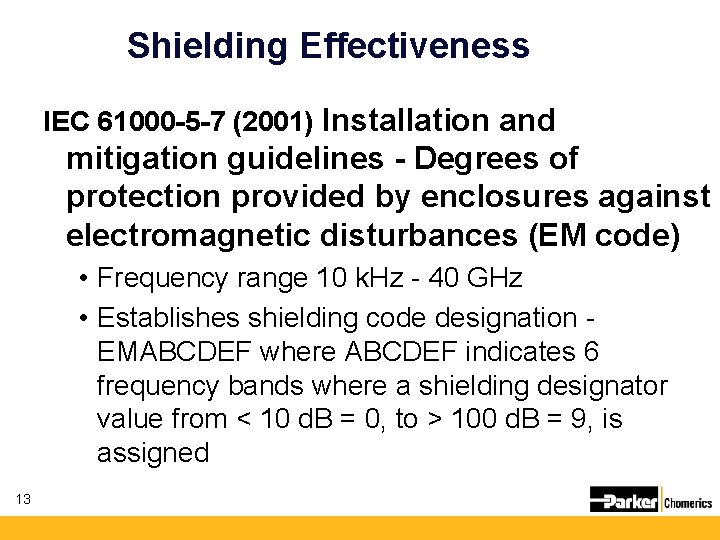 Shielding Effectiveness

IEC 61000-5-7 (2001) Installation and mitigation guidelines - Degrees of protection provided by enclosures against electromagnetic disturbances (EM code)

• Frequency range 10 kHz - 40 GHz

• Establishes shielding code designation - EMABCDEF where ABCDEF indicates 6 frequency bands where a shielding designator value from < 10 dB = 0, to > 100 dB = 9, is assigned

13

Parker Chomerics